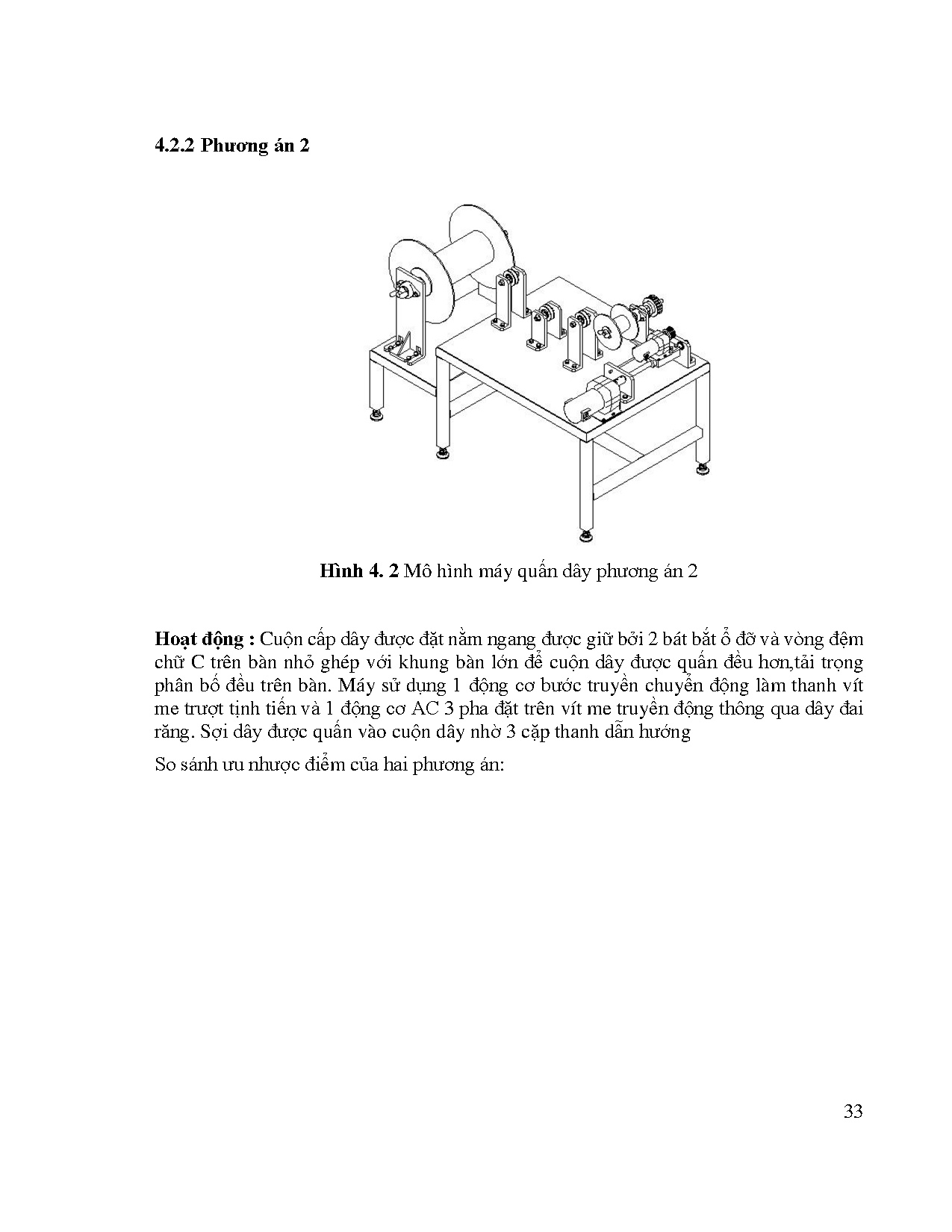 4.2.2 Phương án 2

Hình 4. 2 Mô hình máy quấn dây phương án 2

Hoạt động : Cuộn cấp dây được đặt nằm ngang được giữ bởi 2 bát bắt ổ đỡ và vòng đệm chữ C trên bàn nhỏ ghép với khung bàn lớn để cuộn dây được quấn đều hơn,tải trọng phân bố đều trên bàn. Máy sử dụng 1 động cơ bước truyền chuyển động làm thanh vít me trượt tịnh tiến và 1 động cơ AC 3 pha đặt trên vít me truyền động thông qua dây đai răng. Sợi dây được quấn vào cuộn dây nhờ 3 cặp thanh dẫn hướng

So sánh ưu nhược điểm của hai phương án:

33